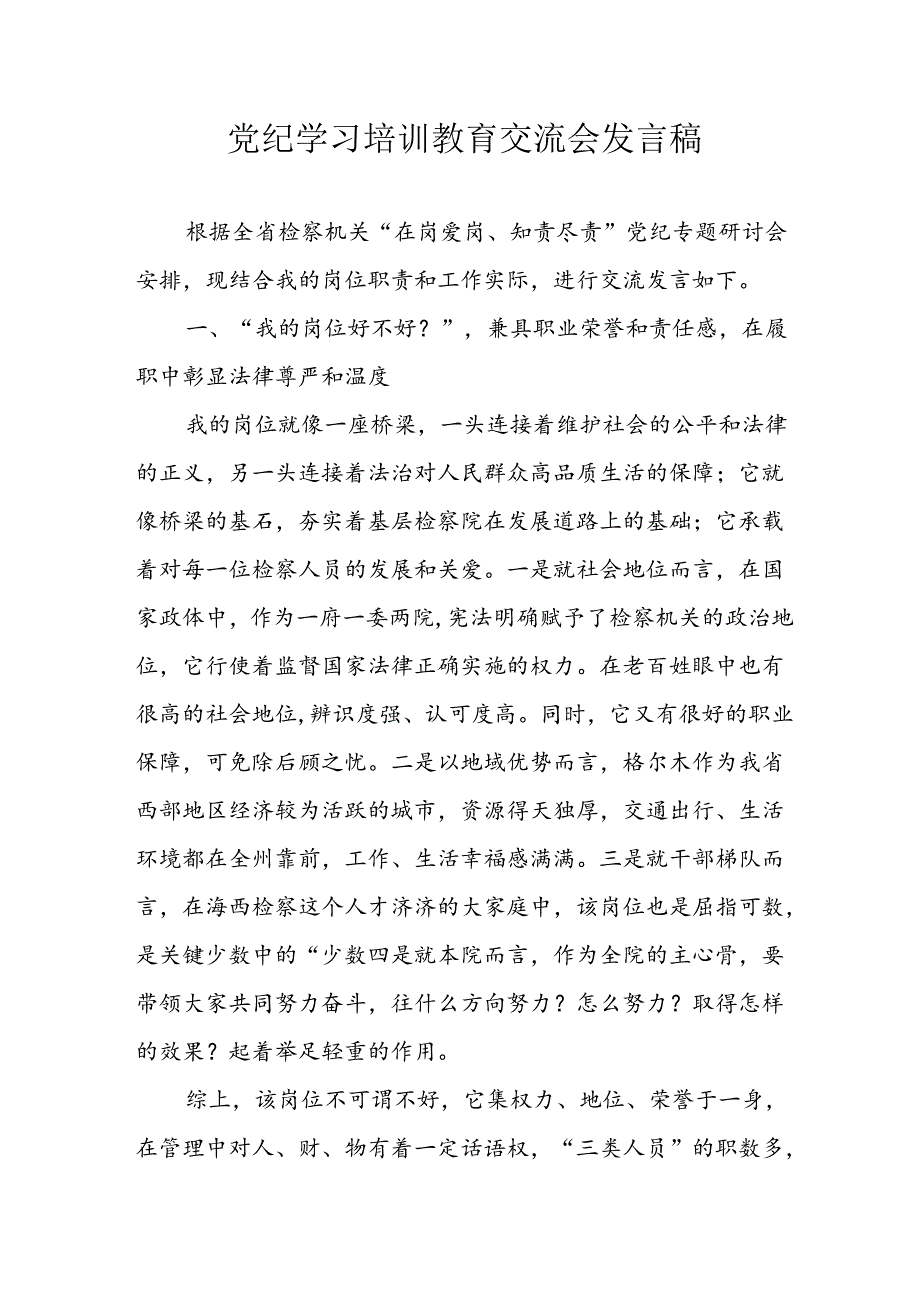 党纪学习培训教育交流会发言稿

根据全省检察机关“在岗爱岗、知责尽责”党纪专题研讨会安排，现结合我的岗位职责和工作实际，进行交流发言如下。

一、“我的岗位好不好？”，兼具职业荣誉和责任感，在履职中彰显法律尊严和温度

我的岗位就像一座桥梁，一头连接着维护社会的公平和法律的正义，另一头连接着法治对人民群众高品质生活的保障；它就像桥梁的基石，夯实着基层检察院在发展道路上的基础；它承载着对每一位检察人员的发展和关爱。一是就社会地位而言，在国家政体中，作为一府一委两院，宪法明确赋予了检察机关的政治地位，它行使着监督国家法律正确实施的权力。在老百姓眼中也有很高的社会地位，辨识度强、认可度高。同时，它又有很好的职业保障，可免除后顾之忧。二是以地域优势而言，格尔木作为我省西部地区经济较为活跃的城市，资源得天独厚，交通出行、生活环境都在全州靠前，工作、生活幸福感满满。三是就干部梯队而言，在海西检察这个人才济济的大家庭中，该岗位也是屈指可数，是关键少数中的“少数四是就本院而言，作为全院的主心骨，要带领大家共同努力奋斗，往什么方向努力？怎么努力？取得怎样的效果？起着举足轻重的作用。

综上，该岗位不可谓不好，它集权力、地位、荣誉于一身，在管理中对人、财、物有着一定话语权，“三类人员”的职数多，